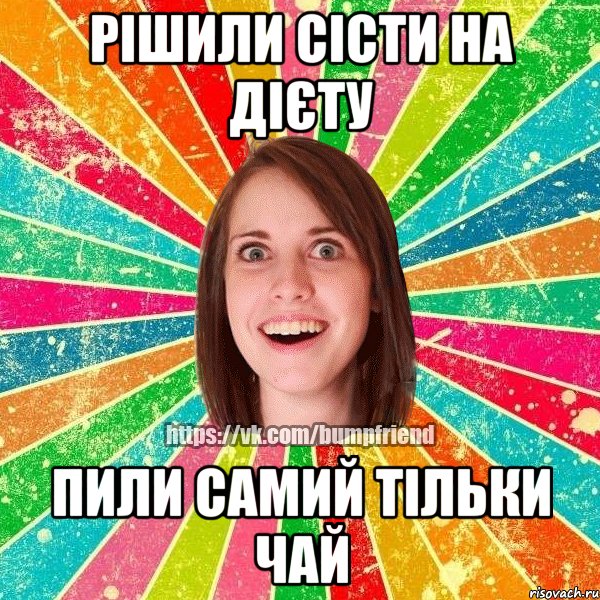 РІШИЛИ СІСТИ НА ДІЄТУ

https://vk.com/bumpfriend

ПИЛИ САМИЙ ТІЛЬКИ ЧАЙ

risovach.ru